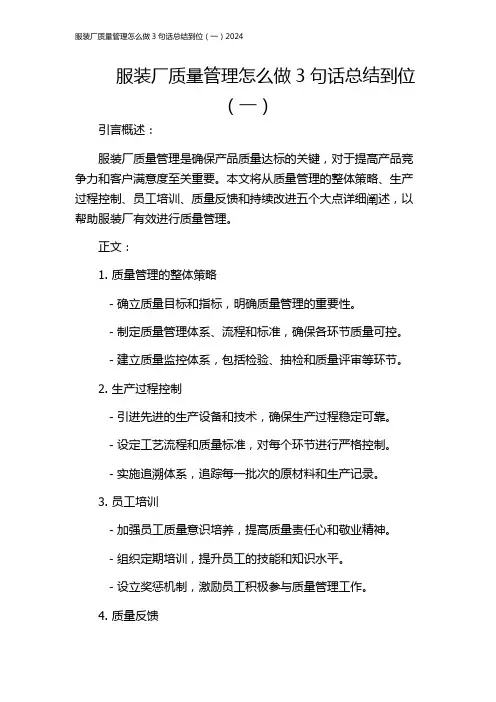 服装厂质量管理怎么做 3 句话总结到位（一）2024

服装厂质量管理怎么做 3 句话总结到位（一）

引言概述：

服装厂质量管理是确保产品质量达标的关键，对于提高产品竞争力和客户满意度至关重要。本文将从质量管理的整体策略、生产过程控制、员工培训、质量反馈和持续改进五个大点详细阐述，以帮助服装厂有效进行质量管理。

正文：

1. 质量管理的整体策略

- 确立质量目标和指标，明确质量管理的重要性。

- 制定质量管理体系、流程和标准，确保各环节质量可控。

- 建立质量监控体系，包括检验、抽检和质量评审等环节。

2. 生产过程控制

- 引进先进的生产设备和技术，确保生产过程稳定可靠。

- 设定工艺流程和质量标准，对每个环节进行严格控制。

- 实施追溯体系，追踪每一批次的原材料和生产记录。

3. 员工培训

- 加强员工质量意识培养，提高质量责任心和敬业精神。

- 组织定期培训，提升员工的技能和知识水平。

- 设立奖惩机制，激励员工积极参与质量管理工作。

4. 质量反馈